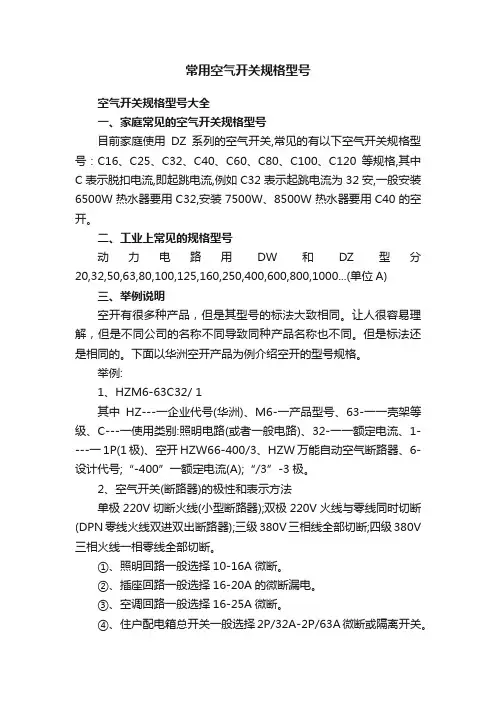 常用空气开关规格型号

空气开关规格型号大全

一、家庭常见的空气开关规格型号

目前家庭使用 DZ 系列的空气开关,常见的有以下空气开关规格型号：C16、C25、C32、C40、C60、C80、C100、C120 等规格,其中 C 表示脱扣电流,即起跳电流,例如 C32 表示起跳电流为 32 安,一般安装 6500W 热水器要用 C32,安装 7500W、8500W 热水器要用 C40 的空开。

二、工业上常见的规格型号

动力电路用 DW 和 DZ 型分 20,32,50,63,80,100,125,160,250,400,600,800,1000...(单位 A)

三、举例说明

空开有很多种产品，但是其型号的标法大致相同。让人很容易理解，但是不同公司的名称不同导致同种产品名称也不同。但是标法还是相同的。下面以华洲空开产品为例介绍空开的型号规格。

举例:

1、HZM6-63C32/ 1

其中 HZ---一企业代号(华洲)、M6-一产品型号、63-一一壳架等级、C---一使用类别:照明电路(或者一般电路)、32-一一额定电流、1----一 1P(1 极)、空开 HZW66-400/3、HZW 万能自动空气断路器、6-设计代号;“-400”一额定电流(A);“/3”-3 极。

2、空气开关(断路器)的极性和表示方法

单极 220V 切断火线(小型断路器);双极 220V 火线与零线同时切断(DPN 零线火线双进双出断路器);三级 380V 三相线全部切断;四级 380V 三相火线一相零线全部切断。

①、照明回路一般选择 10-16A 微断。

②、插座回路一般选择 16-20A 的微断漏电。

③、空调回路一般选择 16-25A 微断。

④、住户配电箱总开关一般选择 2P/32A-2P/63A 微断或隔离开关。